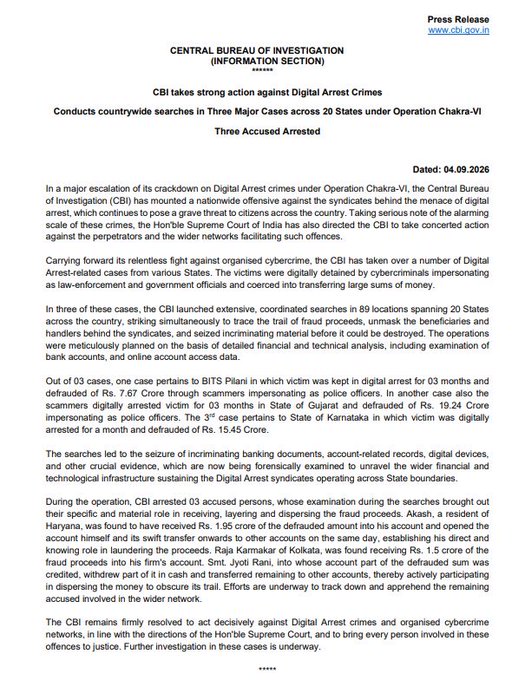 Press Release
www.cbi.gov.in

CENTRAL BUREAU OF INVESTIGATION
(INFORMATION SECTION)
******

CBI takes strong action against Digital Arrest Crimes

Conducts countrywide searches in Three Major Cases across 20 States under Operation Chakra-VI

Three Accused Arrested

Dated: 04.09.2026

In a major escalation of its crackdown on Digital Arrest crimes under Operation Chakra-VI, the Central Bureau of Investigation (CBI) has mounted a nationwide offensive against the syndicates behind the menace of digital arrest, which continues to pose a grave threat to citizens across the country. Taking serious note of the alarming scale of these crimes, the Hon'ble Supreme Court of India has also directed the CBI to take concerted action against the perpetrators and the wider networks facilitating such offences.

Carrying forward its relentless fight against organised cybercrime, the CBI has taken over a number of Digital Arrest-related cases from various States. The victims were digitally detained by cybercriminals impersonating as law-enforcement and government officials and coerced into transferring large sums of money.

In three of these cases, the CBI launched extensive, coordinated searches in 89 locations spanning 20 States across the country, striking simultaneously to trace the trail of fraud proceeds, unmask the beneficiaries and handlers behind the syndicates, and seized incriminating material before it could be destroyed. The operations were meticulously planned on the basis of detailed financial and technical analysis, including examination of bank accounts, and online account access data.

Out of 03 cases, one case pertains to BITS Pilani in which victim was kept in digital arrest for 03 months and defrauded of Rs. 7.67 Crore through scammers impersonating as police officers. In another case also the scammers digitally arrested victim for 03 months in State of Gujarat and defrauded of Rs. 19.24 Crore impersonating as police officers. The 3$^{rd}$ case pertains to State of Karnataka in which victim was digitally arrested for a month and defrauded of Rs. 15.45 Crore.

The searches led to the seizure of incriminating banking documents, account-related records, digital devices, and other crucial evidence, which are now being forensically examined to unravel the wider financial and technological infrastructure sustaining the Digital Arrest syndicates operating across State boundaries.

During the operation, CBI arrested 03 accused persons, whose examination during the searches brought out their specific and material role in receiving, layering and dispersing the fraud proceeds. Akash, a resident of Haryana, was found to have received Rs. 1.95 crore of the defrauded amount into his account and opened the account himself and its swift transfer onwards to other accounts on the same day, establishing his direct and knowing role in laundering the proceeds. Raja Karmakar of Kolkata, was found receiving Rs. 1.5 crore of the fraud proceeds into his firm's account. Smt. Jyoti Rani, into whose account part of the defrauded sum was credited, withdrew part of it in cash and transferred remaining to other accounts, thereby actively participating in dispersing the money to obscure its trail. Efforts are underway to track down and apprehend the remaining accused involved in the wider network.

The CBI remains firmly resolved to act decisively against Digital Arrest crimes and organised cybercrime networks, in line with the directions of the Hon'ble Supreme Court, and to bring every person involved in these offences to justice. Further investigation in these cases is underway.

*****